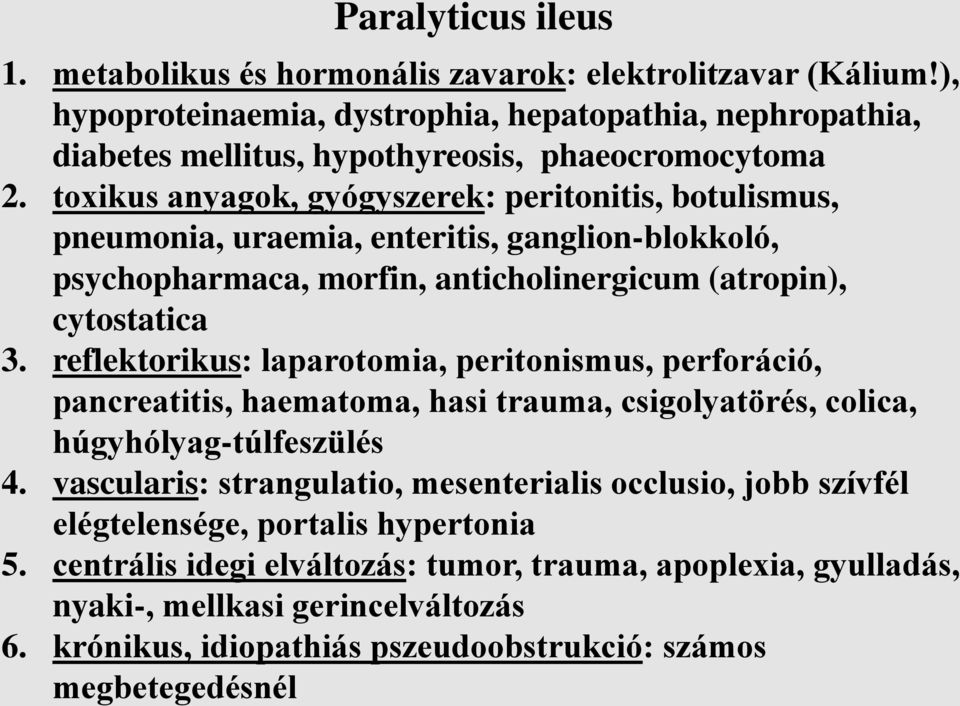 Paralyticus ileus

1. metabolikus és hormonális zavarok: elektrolitzavar (Kálium!), hypoproteinaemia, dystrophia, hepatopathia, nephropathia, diabetes mellitus, hypothyreosis, phaeocromocytoma
2. toxikus anyagok, gyógyszerek: peritonitis, botulismus, pneumonia, uraemia, enteritis, ganglion-blokkoló, psychopharmaca, morfin, anticholinergicum (atropin), cytostatica
3. reflektorikus: laparotomia, peritonismus, perforáció, pancreatitis, haematoma, hasi trauma, csigolyatörés, colica, húgyhólyag-túlfeszülés
4. vascularis: strangulatio, mesenterialis occlusio, jobb szívfél elégtelensége, portalis hypertonia
5. centrális idegi elváltozás: tumor, trauma, apoplexia, gyulladás, nyaki-, mellkasi gerincelváltozás
6. krónikus, idiopathiás pszeudoobstrukció: számos megbetegedésnél